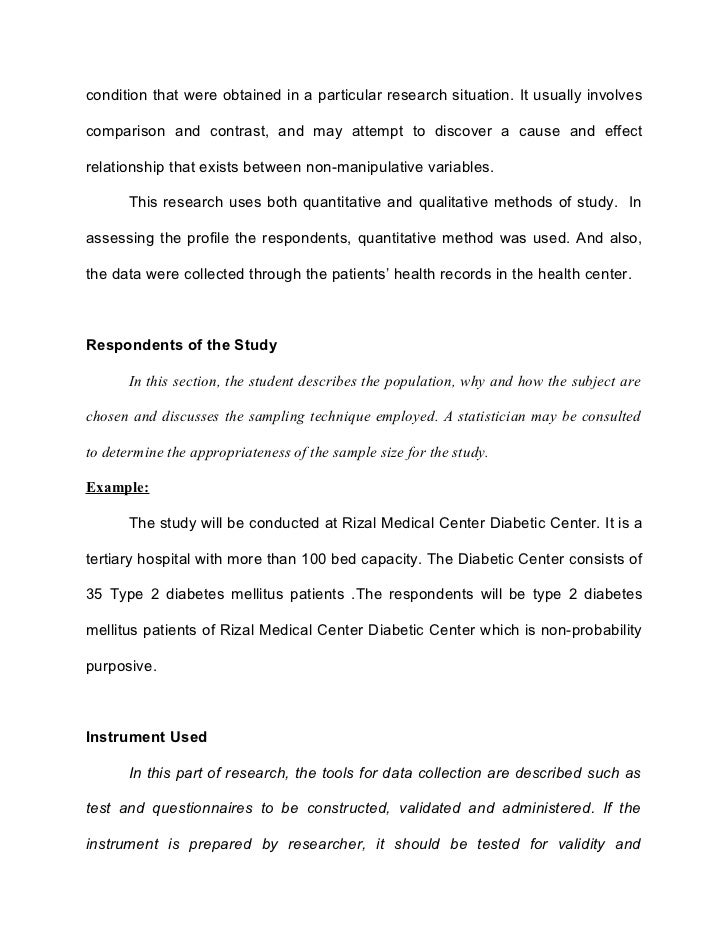 condition that were obtained in a particular research situation. It usually involves comparison and contrast, and may attempt to discover a cause and effect relationship that exists between non-manipulative variables.

This research uses both quantitative and qualitative methods of study. In assessing the profile the respondents, quantitative method was used. And also, the data were collected through the patients' health records in the health center.

Respondents of the Study

In this section, the student describes the population, why and how the subject are chosen and discusses the sampling technique employed. A statistician may be consulted to determine the appropriateness of the sample size for the study.

Example:

The study will be conducted at Rizal Medical Center Diabetic Center. It is a tertiary hospital with more than 100 bed capacity. The Diabetic Center consists of 35 Type 2 diabetes mellitus patients .The respondents will be type 2 diabetes mellitus patients of Rizal Medical Center Diabetic Center which is non-probability purposive.

Instrument Used

In this part of research, the tools for data collection are described such as test and questionnaires to be constructed, validated and administered. If the instrument is prepared by researcher, it should be tested for validity and